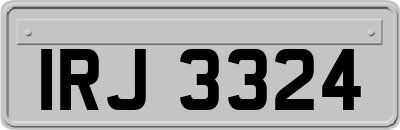 IRJ 3324